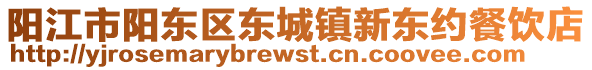 阳江市阳东区东城镇新东约餐饮店
http://yjrosemarybrewst.cn.coovee.com